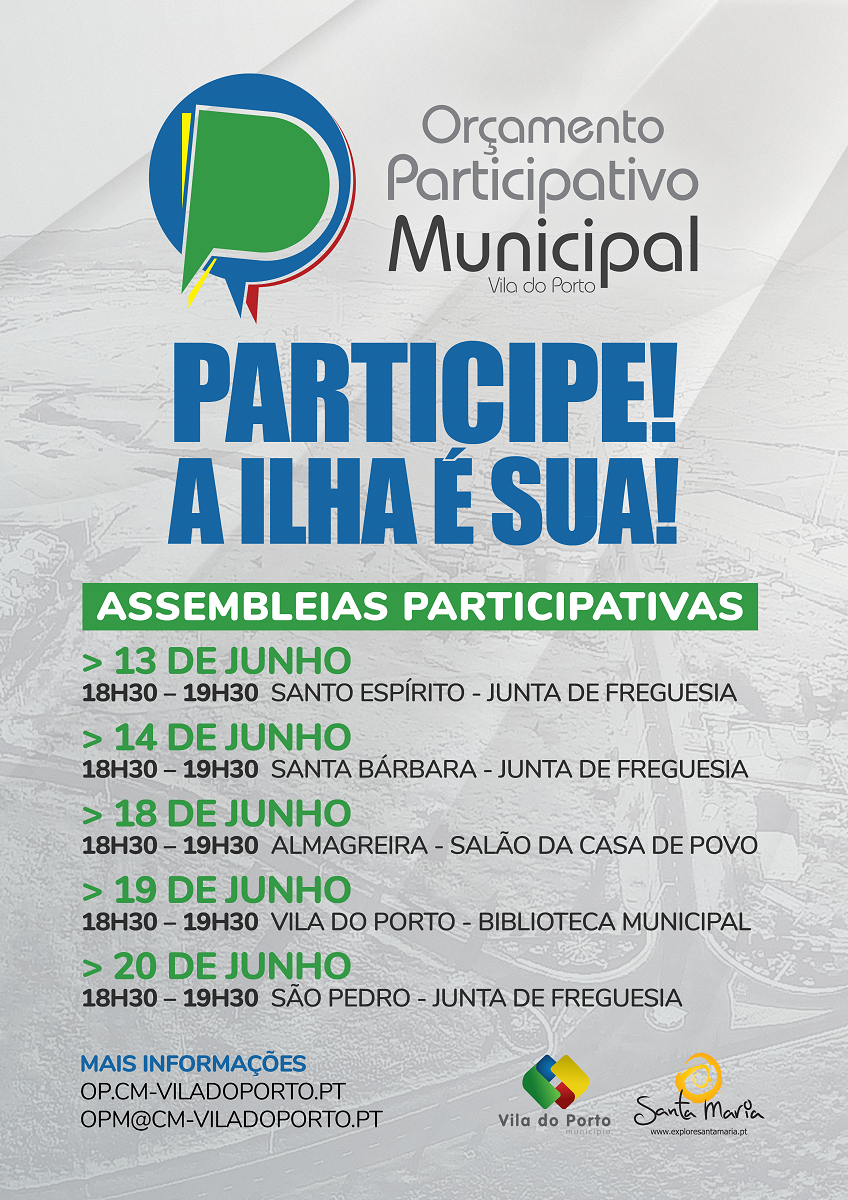 Orçamento Participativo Municipal
Vila do Porto

PARTICIPE!
A ILHA É SUA!

ASSEMBLEIAS PARTICIPATIVAS

> 13 DE JUNHO
18H30 – 19H30 SANTO ESPÍRITO - JUNTA DE FREGUESIA

> 14 DE JUNHO
18H30 – 19H30 SANTA BÁRBARA - JUNTA DE FREGUESIA

> 18 DE JUNHO
18H30 – 19H30 ALMAGREIRA - SALÃO DA CASA DE POVO

> 19 DE JUNHO
18H30 – 19H30 VILA DO PORTO - BIBLIOTECA MUNICIPAL

> 20 DE JUNHO
18H30 – 19H30 SÃO PEDRO - JUNTA DE FREGUESIA

MAIS INFORMAÇÕES
OP.CM-VILADOPORTO.PT
OPM@CM-VILADOPORTO.PT

Vila do Porto
município

Santa Maria
www.exploresantamaria.pt